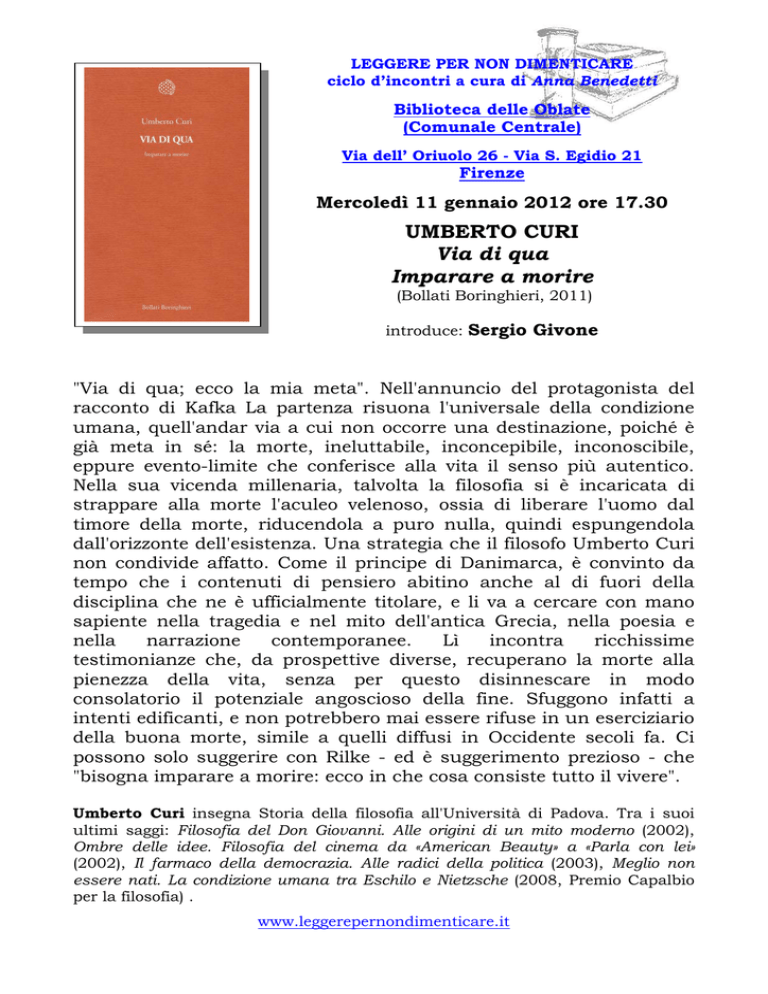 Umberto Curi

VIA DI QUA

Imparare a morire

Bollati Boringhieri

LEGGERE PER NON DIMENTICARE
ciclo d'incontri a cura di Anna Benedetti

Biblioteca delle Oblate
(Comunale Centrale)

Via dell' Oriuolo 26 - Via S. Egidio 21
Firenze

Mercoledì 11 gennaio 2012 ore 17.30

UMBERTO CURI
Via di qua
Imparare a morire
(Bollati Boringhieri, 2011)

introduce: Sergio Givone

"Via di qua; ecco la mia meta". Nell'annuncio del protagonista del racconto di Kafka La partenza risuona l'universale della condizione umana, quell'andar via a cui non occorre una destinazione, poiché è già meta in sé: la morte, ineluttabile, inconcepibile, inconoscibile, eppure evento-limite che conferisce alla vita il senso più autentico. Nella sua vicenda millenaria, talvolta la filosofia si è incaricata di strappare alla morte l'aculeo velenoso, ossia di liberare l'uomo dal timore della morte, riducendola a puro nulla, quindi espungendola dall'orizzonte dell'esistenza. Una strategia che il filosofo Umberto Curi non condivide affatto. Come il principe di Danimarca, è convinto da tempo che i contenuti di pensiero abitino anche al di fuori della disciplina che ne è ufficialmente titolare, e li va a cercare con mano sapiente nella tragedia e nel mito dell'antica Grecia, nella poesia e nella narrazione contemporanee. Lì incontra ricchissime testimonianze che, da prospettive diverse, recuperano la morte alla pienezza della vita, senza per questo disinnescare in modo consolatorio il potenziale angoscioso della fine. Sfuggono infatti a intenti edificanti, e non potrebbero mai essere rifuse in un eserciziario della buona morte, simile a quelli diffusi in Occidente secoli fa. Ci possono solo suggerire con Rilke - ed è suggerimento prezioso - che "bisogna imparare a morire: ecco in che cosa consiste tutto il vivere".

Umberto Curi insegna Storia della filosofia all'Università di Padova. Tra i suoi ultimi saggi: Filosofia del Don Giovanni. Alle origini di un mito moderno (2002), Ombre delle idee. Filosofia del cinema da «American Beauty» a «Parla con lei» (2002), Il farmaco della democrazia. Alle radici della politica (2003), Meglio non essere nati. La condizione umana tra Eschilo e Nietzsche (2008, Premio Capalbio per la filosofia) .

www.leggerepernondimenticare.it